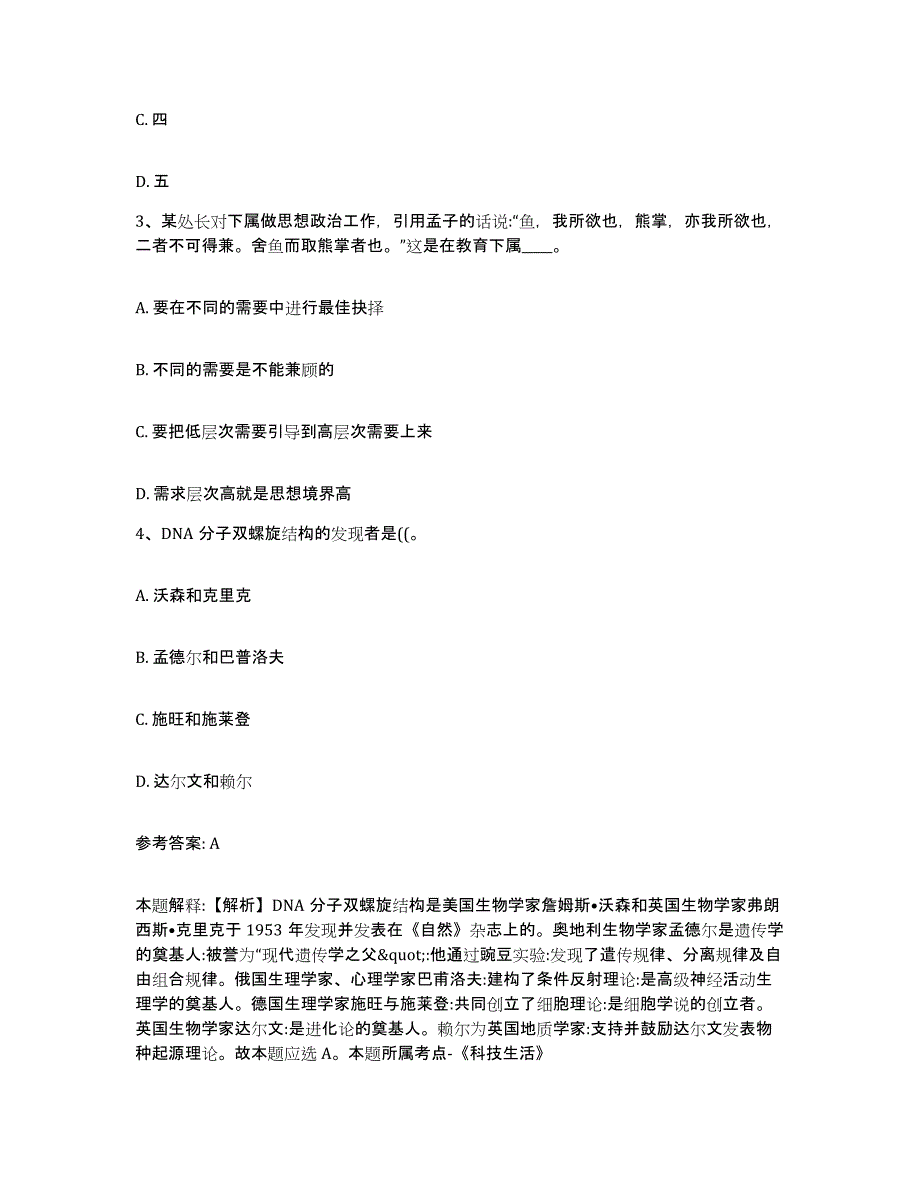 C. 四

D. 五

3、某处长对下属做思想政治工作，引用孟子的话说:“鱼，我所欲也，熊掌，亦我所欲也，二者不可得兼。舍鱼而取熊掌者也。”这是在教育下属____。

A. 要在不同的需要中进行最佳抉择

B. 不同的需要是不能兼顾的

C. 要把低层次需要引导到高层次需要上来

D. 需求层次高就是思想境界高

4、DNA 分子双螺旋结构的发现者是((。

A. 沃森和克里克

B. 孟德尔和巴普洛夫

C. 施旺和施莱登

D. 达尔文和赖尔

参考答案: A

本题解释:【解析】DNA 分子双螺旋结构是美国生物学家詹姆斯•沃森和英国生物学家弗朗西斯•克里克于 1953 年发现并发表在《自然》杂志上的。奥地利生物学家孟德尔是遗传学的奠基人:被誉为“现代遗传学之父&quot;:他通过豌豆实验:发现了遗传规律、分离规律及自由组合规律。俄国生理学家、心理学家巴甫洛夫:建构了条件反射理论:是高级神经活动生理学的奠基人。德国生理学家施旺与施莱登:共同创立了细胞理论:是细胞学说的创立者。英国生物学家达尔文:是进化论的奠基人。赖尔为英国地质学家:支持并鼓励达尔文发表物种起源理论。故本题应选 A。本题所属考点-《科技生活》